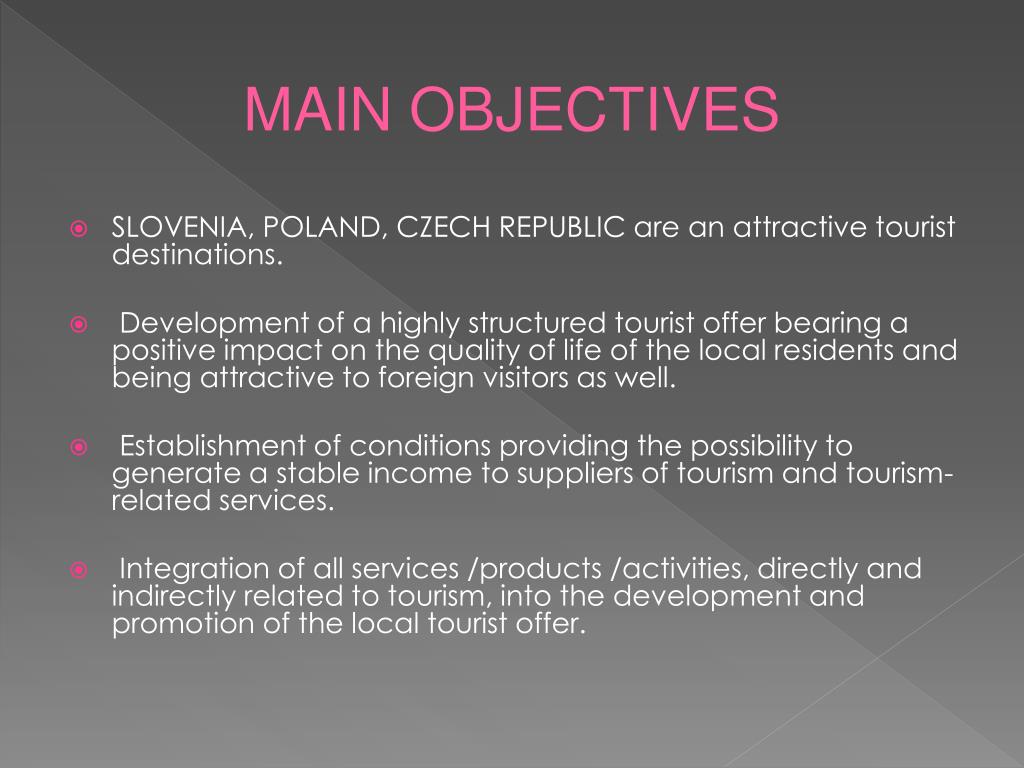 MAIN OBJECTIVES

SLOVENIA, POLAND, CZECH REPUBLIC are an attractive tourist destinations.

Development of a highly structured tourist offer bearing a positive impact on the quality of life of the local residents and being attractive to foreign visitors as well.

Establishment of conditions providing the possibility to generate a stable income to suppliers of tourism and tourism-related services.

Integration of all services /products /activities, directly and indirectly related to tourism, into the development and promotion of the local tourist offer.